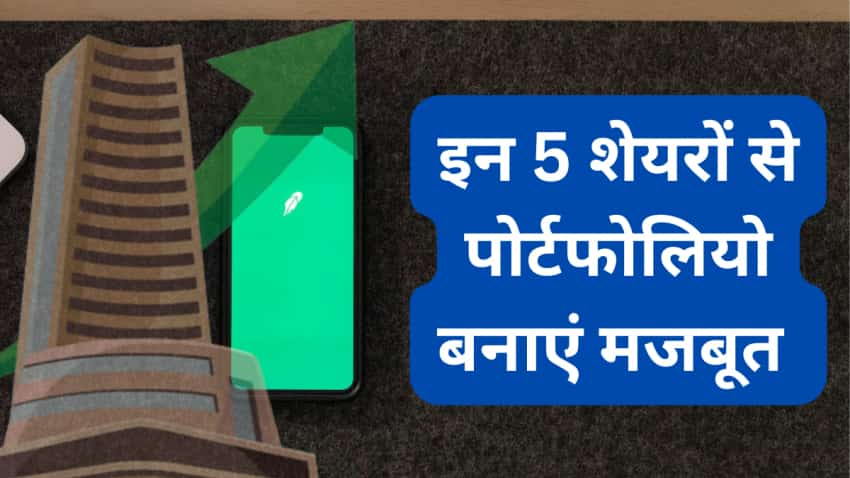 इन 5 शेयरों से पोर्टफोलियो बनाएं मजबूत